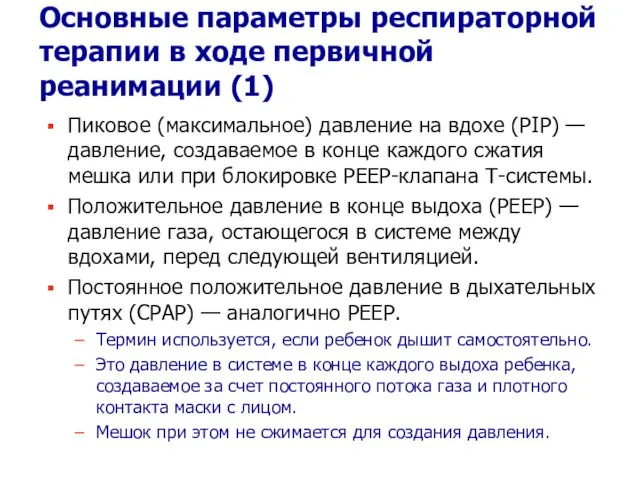 Основные параметры респираторной терапии в ходе первичной реанимации (1)

▪ Пиковое (максимальное) давление на вдохе (PIP) — давление, создаваемое в конце каждого сжатия мешка или при блокировке PEEP-клапана Т-системы.
▪ Положительное давление в конце выдоха (PEEP) — давление газа, остающегося в системе между вдохами, перед следующей вентиляцией.
▪ Постоянное положительное давление в дыхательных путях (CPAP) — аналогично PEEP.
– Термин используется, если ребенок дышит самостоятельно.
– Это давление в системе в конце каждого выдоха ребенка, создаваемое за счет постоянного потока газа и плотного контакта маски с лицом.
– Мешок при этом не сжимается для создания давления.